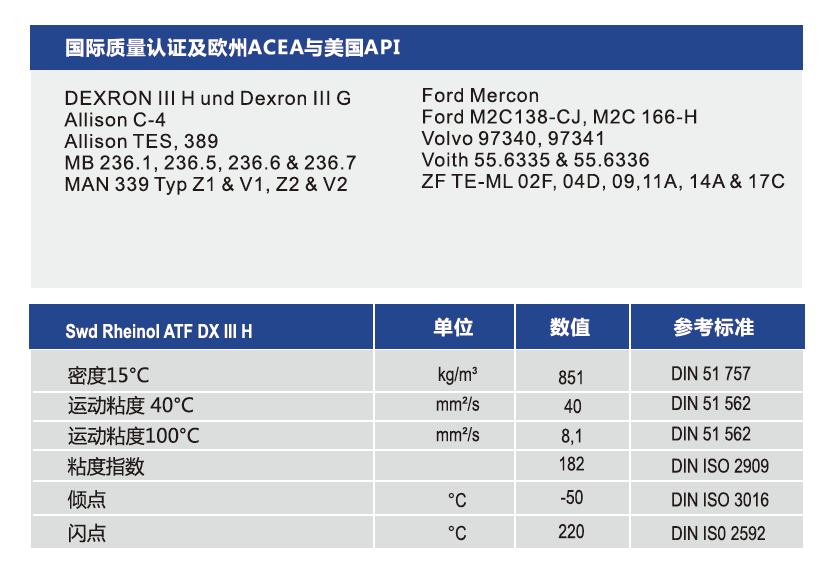 国际质量认证及欧州ACEA与美国API

DEXRON III H und Dexron III G
Allison C-4
Allison TES, 389
MB 236.1, 236.5, 236.6 & 236.7
MAN 339 Typ Z1 & V1, Z2 & V2

Ford Mercon
Ford M2C138-CJ, M2C 166-H
Volvo 97340, 97341
Voith 55.6335 & 55.6336
ZF TE-ML 02F, 04D, 09,11A, 14A & 17C

| Swd Rheinol ATF DX III H | 单位 | 数值 | 参考标准 |
|---|---|---|---|
| 密度15°C | kg/m³ | 851 | DIN 51 757 |
| 运动粘度 40°C | mm²/s | 40 | DIN 51 562 |
| 运动粘度100°C | mm²/s | 8,1 | DIN 51 562 |
| 粘度指数 |  | 182 | DIN ISO 2909 |
| 倾点 | °C | -50 | DIN ISO 3016 |
| 闪点 | °C | 220 | DIN IS0 2592 |